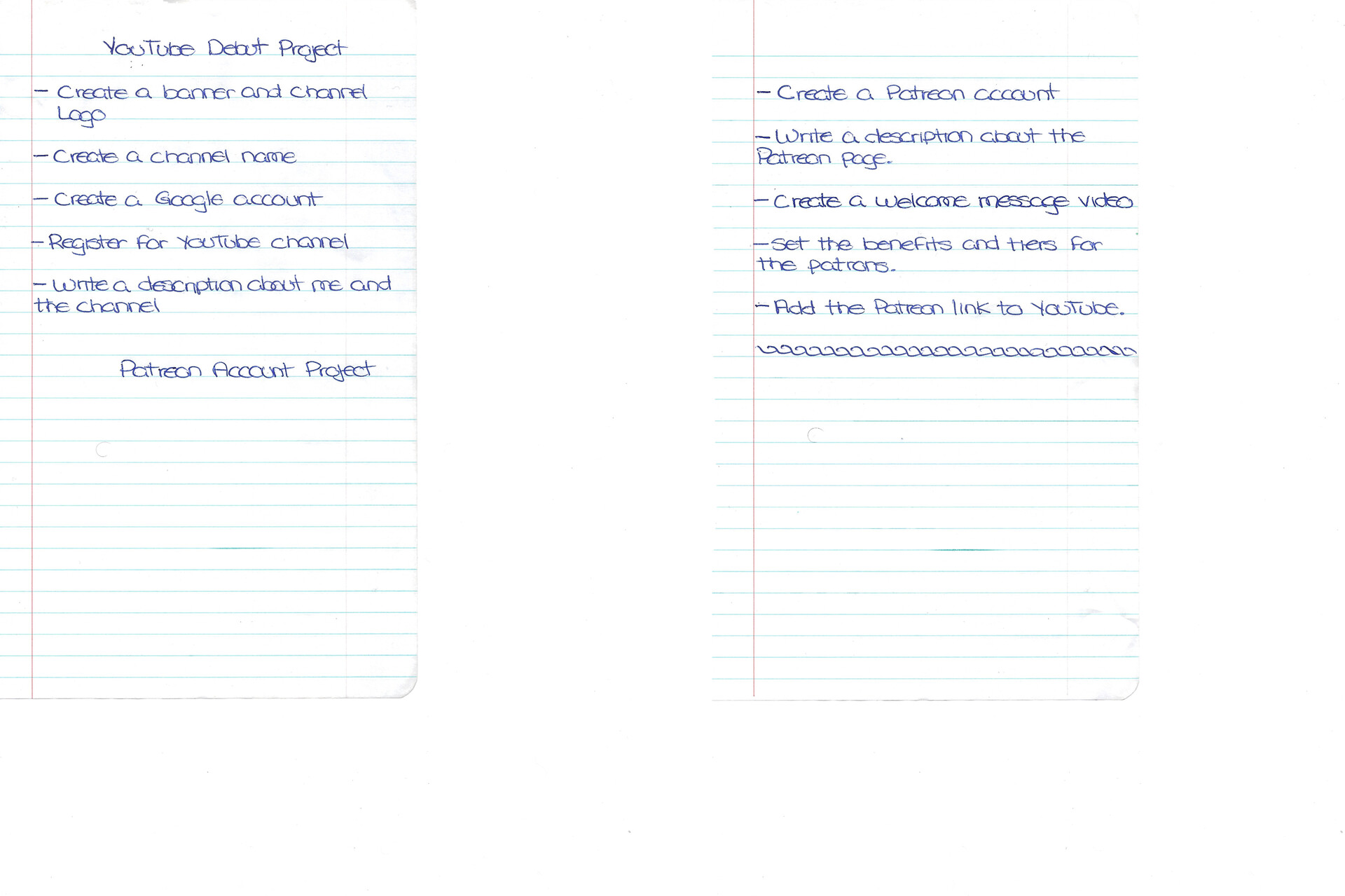 YouTube Debut Project

- Create a banner and channel Logo

- Create a channel name

- Create a Google account

- Register for YouTube channel

- Write a description about me and the channel

Patreon Account Project

- Create a Patreon account

- Write a description about the Patreon page.

- Create a welcome message video

- Set the benefits and tiers for the patrons.

- Add the Patreon link to YouTube.